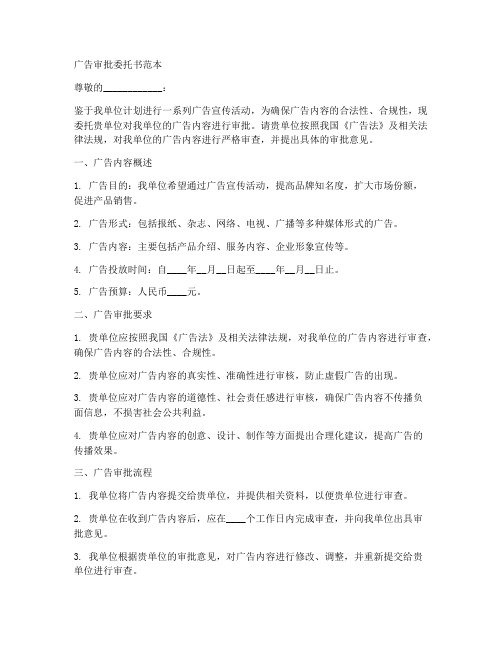 广告审批委托书范本

尊敬的____________：

鉴于我单位计划进行一系列广告宣传活动，为确保广告内容的合法性、合规性，现委托贵单位对我单位的广告内容进行审批。请贵单位按照我国《广告法》及相关法律法规，对我单位的广告内容进行严格审查，并提出具体的审批意见。

一、广告内容概述

1. 广告目的：我单位希望通过广告宣传活动，提高品牌知名度，扩大市场份额，促进产品销售。

2. 广告形式：包括报纸、杂志、网络、电视、广播等多种媒体形式的广告。

3. 广告内容：主要包括产品介绍、服务内容、企业形象宣传等。

4. 广告投放时间：自____年__月__日起至____年__月__日止。

5. 广告预算：人民币____元。

二、广告审批要求

1. 贵单位应按照我国《广告法》及相关法律法规，对我单位的广告内容进行审查，确保广告内容的合法性、合规性。

2. 贵单位应对广告内容的真实性、准确性进行审核，防止虚假广告的出现。

3. 贵单位应对广告内容的道德性、社会责任感进行审核，确保广告内容不传播负面信息，不损害社会公共利益。

4. 贵单位应对广告内容的创意、设计、制作等方面提出合理化建议，提高广告的传播效果。

三、广告审批流程

1. 我单位将广告内容提交给贵单位，并提供相关资料，以便贵单位进行审查。

2. 贵单位在收到广告内容后，应在____个工作日内完成审查，并向我单位出具审批意见。

3. 我单位根据贵单位的审批意见，对广告内容进行修改、调整，并重新提交给贵单位进行审查。